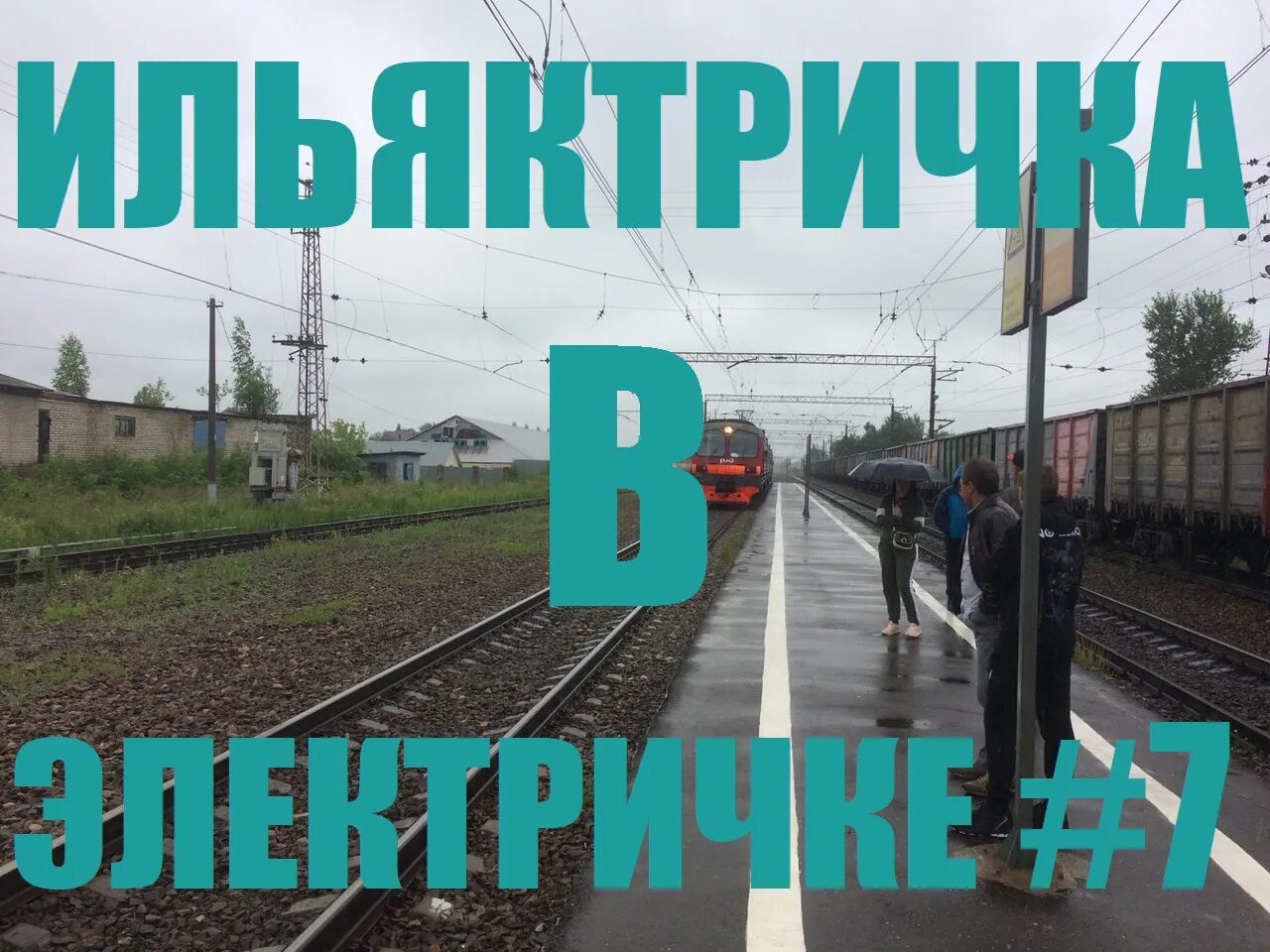 ИЛЬЯКТРИЧКА
В
ЭЛЕКТРИЧКЕ #7